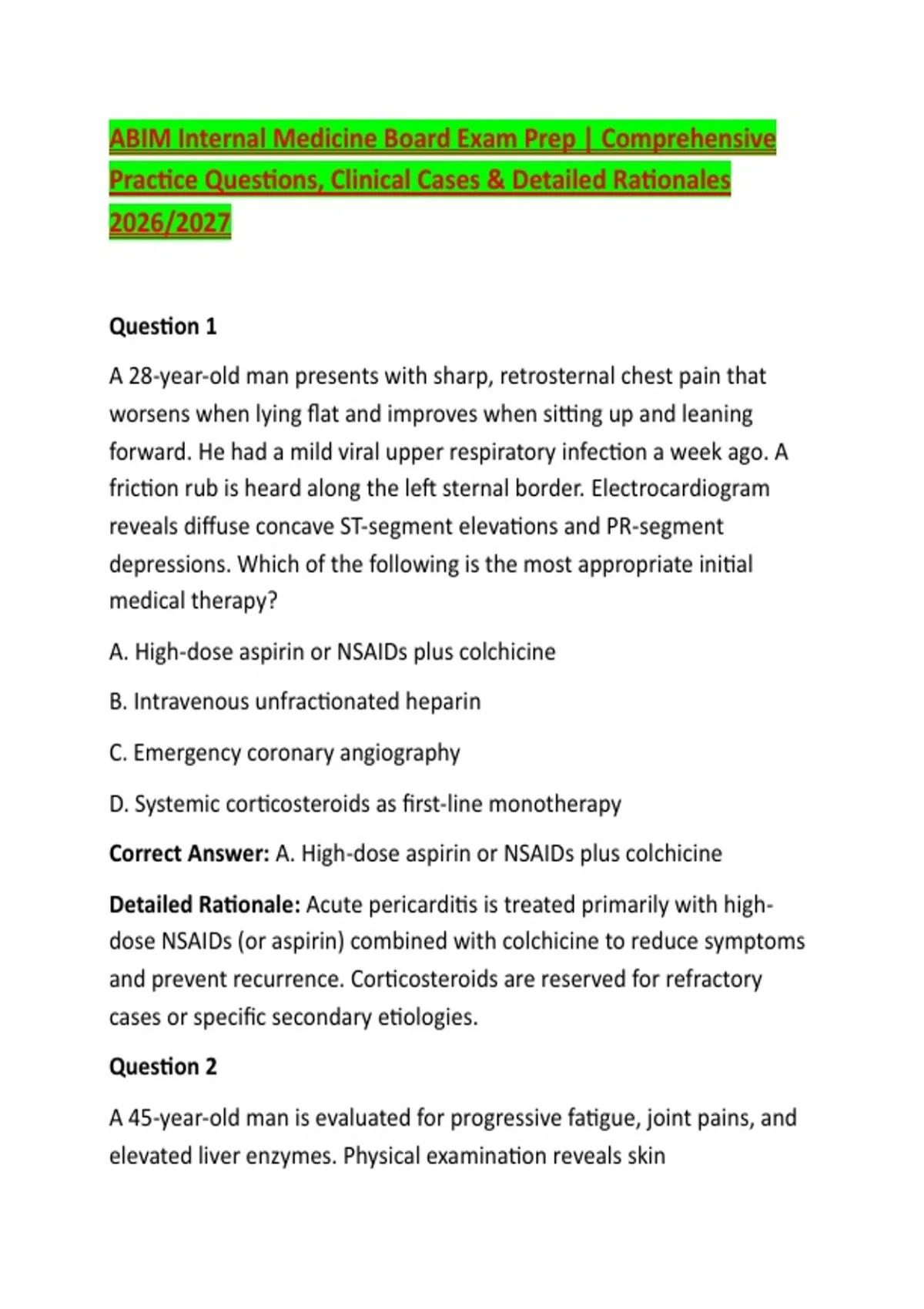 ABIM Internal Medicine Board Exam Prep | Comprehensive Practice Questions, Clinical Cases & Detailed Rationales 2026/2027

Question 1

A 28-year-old man presents with sharp, retrosternal chest pain that worsens when lying flat and improves when sitting up and leaning forward. He had a mild viral upper respiratory infection a week ago. A friction rub is heard along the left sternal border. Electrocardiogram reveals diffuse concave ST-segment elevations and PR-segment depressions. Which of the following is the most appropriate initial medical therapy?

A. High-dose aspirin or NSAIDs plus colchicine

B. Intravenous unfractionated heparin

C. Emergency coronary angiography

D. Systemic corticosteroids as first-line monotherapy

Correct Answer: A. High-dose aspirin or NSAIDs plus colchicine

Detailed Rationale: Acute pericarditis is treated primarily with high-dose NSAIDs (or aspirin) combined with colchicine to reduce symptoms and prevent recurrence. Corticosteroids are reserved for refractory cases or specific secondary etiologies.

Question 2

A 45-year-old man is evaluated for progressive fatigue, joint pains, and elevated liver enzymes. Physical examination reveals skin